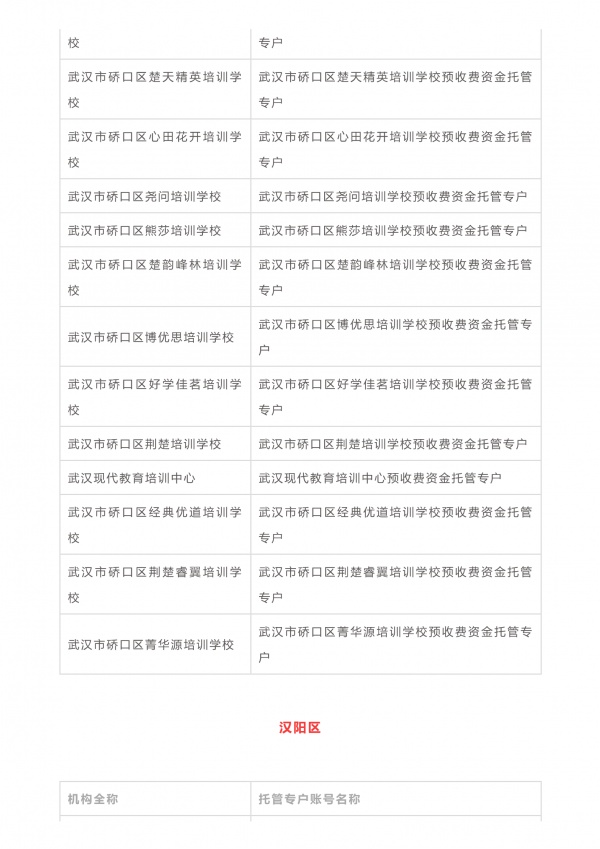 | 校 | 专户 |
|---|---|
| 武汉市硚口区楚天精英培训学校 | 武汉市硚口区楚天精英培训学校预收费资金托管专户 |
| 武汉市硚口区心田花开培训学校 | 武汉市硚口区心田花开培训学校预收费资金托管专户 |
| 武汉市硚口区尧问培训学校 | 武汉市硚口区尧问培训学校预收费资金托管专户 |
| 武汉市硚口区熊莎培训学校 | 武汉市硚口区熊莎培训学校预收费资金托管专户 |
| 武汉市硚口区楚韵峰林培训学校 | 武汉市硚口区楚韵峰林培训学校预收费资金托管专户 |
| 武汉市硚口区博优思培训学校 | 武汉市硚口区博优思培训学校预收费资金托管专户 |
| 武汉市硚口区好学佳茗培训学校 | 武汉市硚口区好学佳茗培训学校预收费资金托管专户 |
| 武汉市硚口区荆楚培训学校 | 武汉市硚口区荆楚培训学校预收费资金托管专户 |
| 武汉现代教育培训中心 | 武汉现代教育培训中心预收费资金托管专户 |
| 武汉市硚口区经典优道培训学校 | 武汉市硚口区经典优道培训学校预收费资金托管专户 |
| 武汉市硚口区荆楚睿翼培训学校 | 武汉市硚口区荆楚睿翼培训学校预收费资金托管专户 |
| 武汉市硚口区菁华源培训学校 | 武汉市硚口区菁华源培训学校预收费资金托管专户 |

汉阳区

| 机构全称 | 托管专户账号名称 |
|---|---|